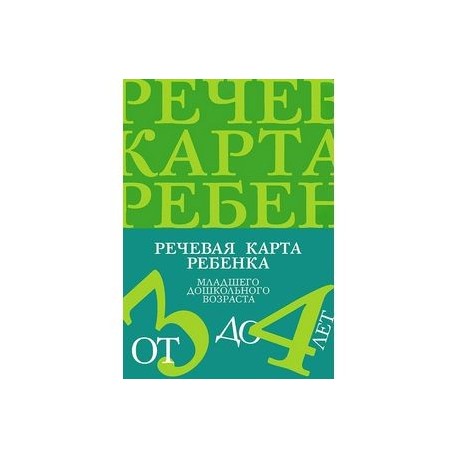 РЕЧЕВ
КАРТА
РЕБЕН

РЕЧЕВАЯ КАРТА РЕБЕНКА

МЛАДШЕГО ДОШКОЛЬНОГО ВОЗРАСТА

ОТ 3 ДО 4 ЛЕТ